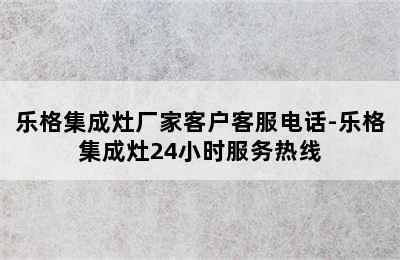 乐格集成灶厂家客户客服电话-乐格集成灶24小时服务热线